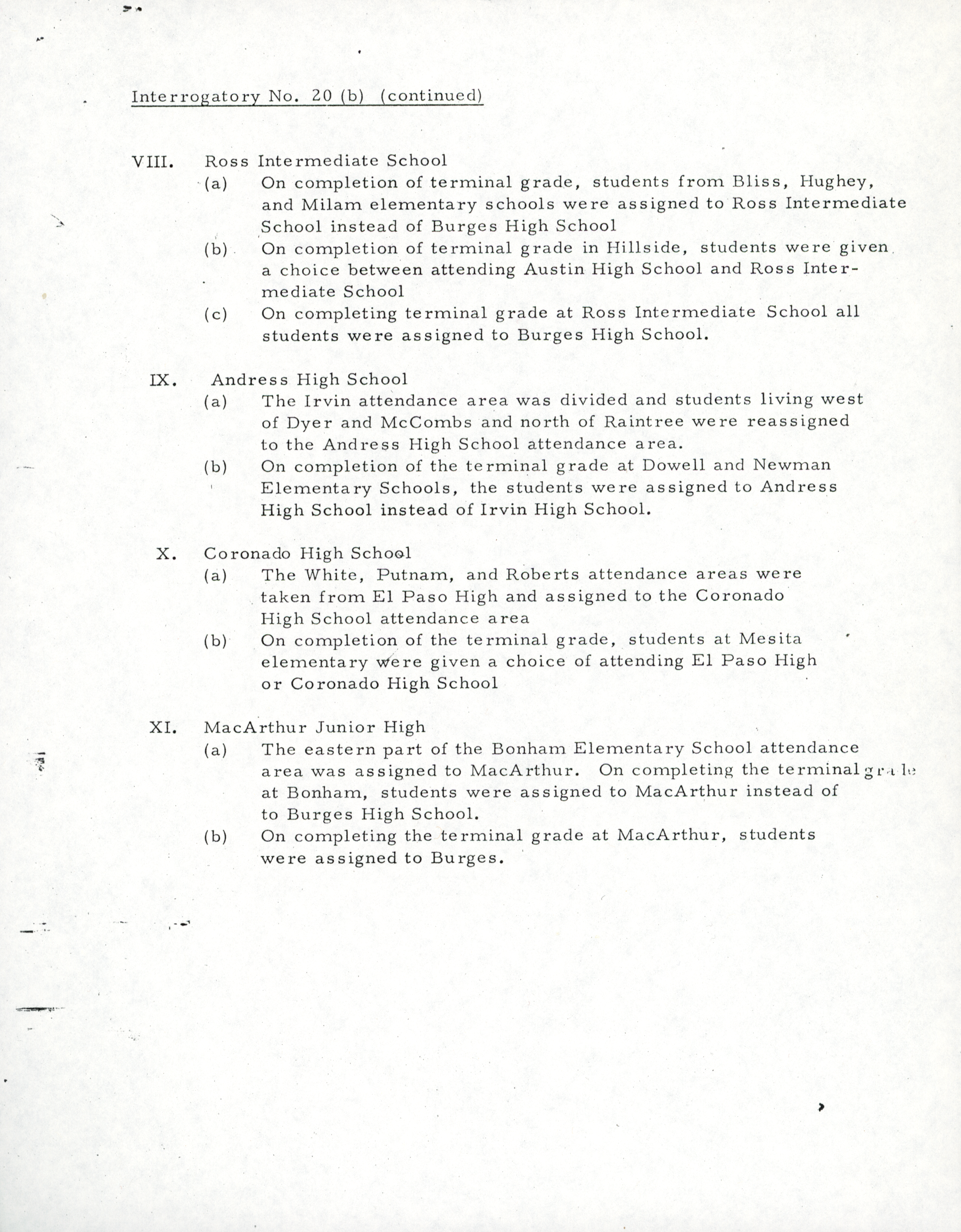 Interrogatory No. 20 (b) (continued)

VIII. Ross Intermediate School
(a) On completion of terminal grade, students from Bliss, Hughey, and Milam elementary schools were assigned to Ross Intermediate School instead of Burges High School
(b) On completion of terminal grade in Hillside, students were given a choice between attending Austin High School and Ross Intermediate School
(c) On completing terminal grade at Ross Intermediate School all students were assigned to Burges High School.

IX. Andress High School
(a) The Irvin attendance area was divided and students living west of Dyer and McCombs and north of Raintree were reassigned to the Andress High School attendance area.
(b) On completion of the terminal grade at Dowell and Newman Elementary Schools, the students were assigned to Andress High School instead of Irvin High School.

X. Coronado High School
(a) The White, Putnam, and Roberts attendance areas were taken from El Paso High and assigned to the Coronado High School attendance area
(b) On completion of the terminal grade, students at Mesita elementary were given a choice of attending El Paso High or Coronado High School

XI. MacArthur Junior High
(a) The eastern part of the Bonham Elementary School attendance area was assigned to MacArthur. On completing the terminal grade at Bonham, students were assigned to MacArthur instead of to Burges High School.
(b) On completing the terminal grade at MacArthur, students were assigned to Burges.